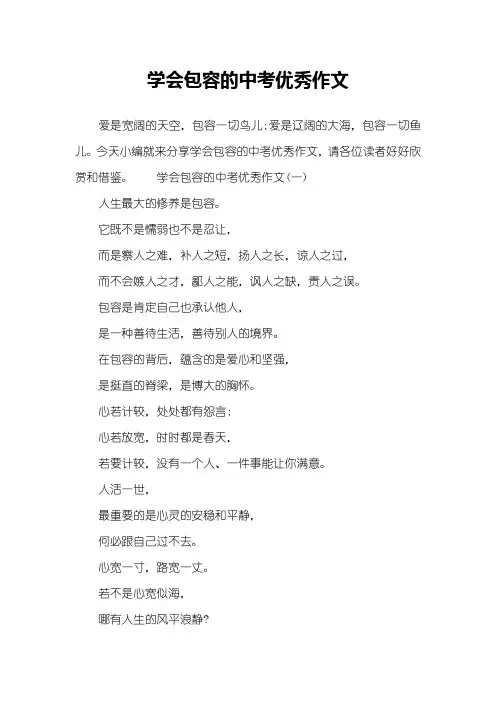 学会包容的中考优秀作文

爱是宽阔的天空，包容一切鸟儿；爱是辽阔的大海，包容一切鱼儿。今天小编就来分享学会包容的中考优秀作文，请各位读者好好欣赏和借鉴。 学会包容的中考优秀作文(一)

人生最大的修养是包容。

它既不是懦弱也不是忍让，

而是察人之难，补人之短，扬人之长，谅人之过，

而不会嫉人之才，鄙人之能，讽人之缺，责人之误。

包容是肯定自己也承认他人，

是一种善待生活，善待别人的境界。

在包容的背后，蕴含的是爱心和坚强，

是挺直的脊梁，是博大的胸怀。

心若计较，处处都有怨言；

心若放宽，时时都是春天，

若要计较，没有一个人、一件事能让你满意。

人活一世，

最重要的是心灵的安稳和平静，

何必跟自己过不去。

心宽一寸，路宽一丈。

若不是心宽似海，

哪有人生的风平浪静？